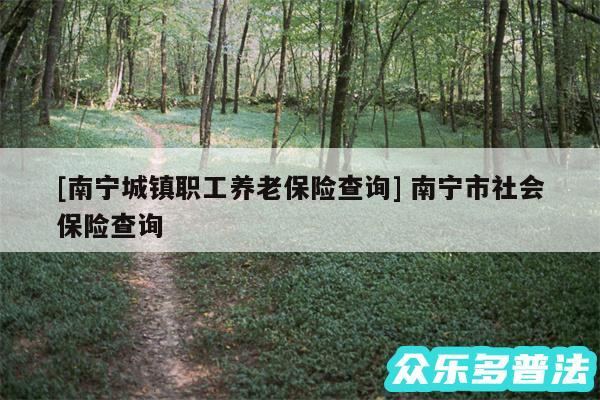 [南宁城镇职工养老保险查询] 南宁市社会保险查询

众乐多普法